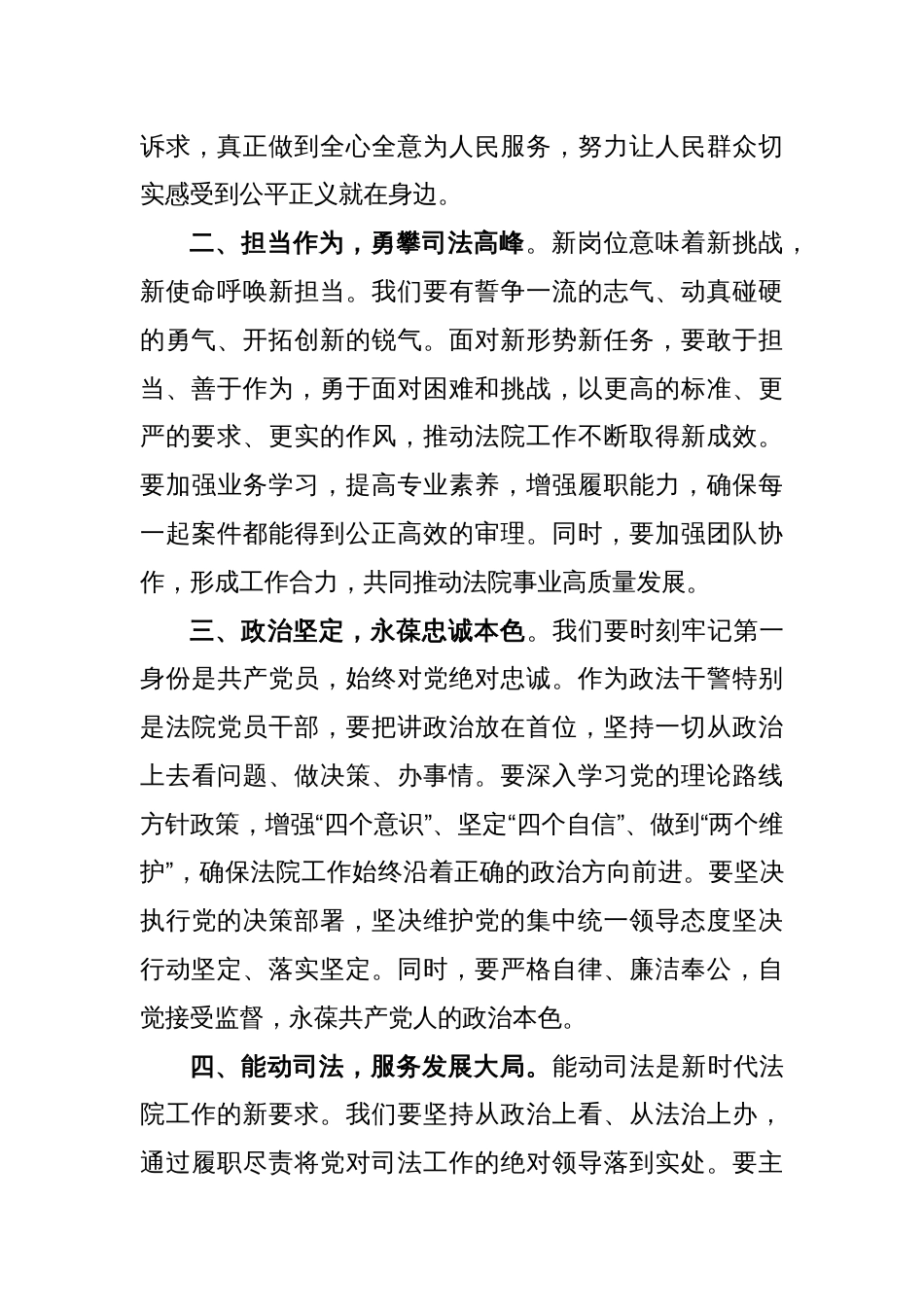 诉求，真正做到全心全意为人民服务，努力让人民群众切实感受到公平正义就在身边。

二、担当作为，勇攀司法高峰。新岗位意味着新挑战，新使命呼唤新担当。我们要有誓争一流的志气、动真碰硬的勇气、开拓创新的锐气。面对新形势新任务，要敢于担当、善于作为，勇于面对困难和挑战，以更高的标准、更严的要求、更实的作风，推动法院工作不断取得新成效。要加强业务学习，提高专业素养，增强履职能力，确保每一起案件都能得到公正高效的审理。同时，要加强团队协作，形成工作合力，共同推动法院事业高质量发展。

三、政治坚定，永葆忠诚本色。我们要时刻牢记第一身份是共产党员，始终对党绝对忠诚。作为政法干警特别是法院党员干部，要把讲政治放在首位，坚持一切从政治上去看问题、做决策、办事情。要深入学习党的理论路线方针政策，增强“四个意识”、坚定“四个自信”、做到“两个维护”，确保法院工作始终沿着正确的政治方向前进。要坚决执行党的决策部署，坚决维护党的集中统一领导态度坚决行动坚定、落实坚定。同时，要严格自律、廉洁奉公，自觉接受监督，永葆共产党人的政治本色。

四、能动司法，服务发展大局。能动司法是新时代法院工作的新要求。我们要坚持从政治上看、从法治上办，通过履职尽责将党对司法工作的绝对领导落到实处。要主